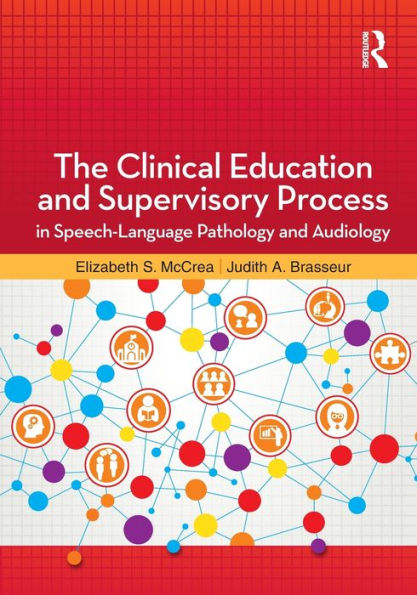 ROUTLEDGE

The Clinical Education and Supervisory Process in Speech-Language Pathology and Audiology

Elizabeth S. McCrea | Judith A. Brasseur